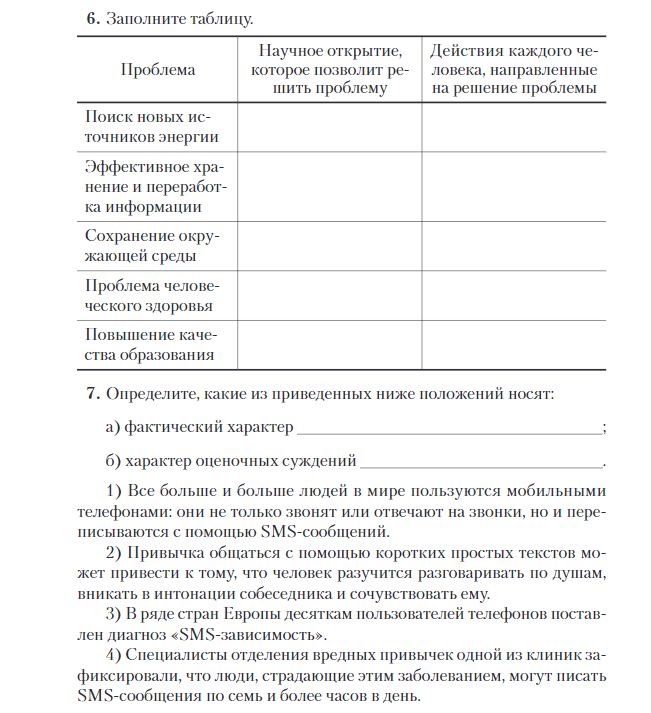 6. Заполните таблицу.

| Проблема | Научное открытие, которое позволит решить проблему | Действия каждого человека, направленные на решение проблемы |
|---|---|---|
| Поиск новых источников энергии | | |
| Эффективное хранение и переработка информации | | |
| Сохранение окружающей среды | | |
| Проблема человеческого здоровья | | |
| Повышение качества образования | | |

7. Определите, какие из приведенных ниже положений носят:

а) фактический характер ____;

б) характер оценочных суждений ____.

1) Все больше и больше людей в мире пользуются мобильными телефонами: они не только звонят или отвечают на звонки, но и переписываются с помощью SMS-сообщений.

2) Привычка общаться с помощью коротких простых текстов может привести к тому, что человек разучится разговаривать по душам, вникать в интонации собеседника и сочувствовать ему.

3) В ряде стран Европы десяткам пользователей телефонов поставлен диагноз «SMS-зависимость».

4) Специалисты отделения вредных привычек одной из клиник зафиксировали, что люди, страдающие этим заболеванием, могут писать SMS-сообщения по семь и более часов в день.